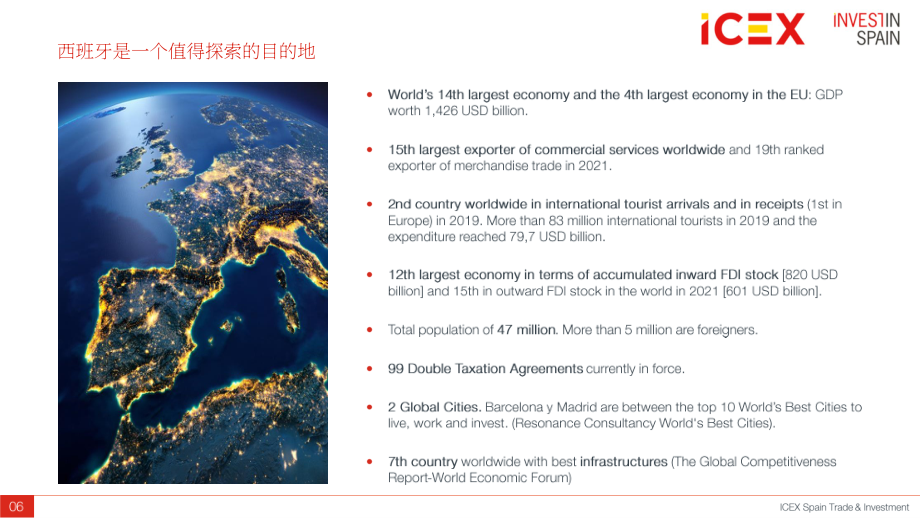 西班牙是一个值得探索的目的地

ICEX

INVEST IN SPAIN

• World's 14th largest economy and the 4th largest economy in the EU: GDP worth 1,426 USD billion.

• 15th largest exporter of commercial services worldwide and 19th ranked exporter of merchandise trade in 2021.

• 2nd country worldwide in international tourist arrivals and in receipts (1st in Europe) in 2019. More than 83 million international tourists in 2019 and the expenditure reached 79,7 USD billion.

• 12th largest economy in terms of accumulated inward FDI stock [820 USD billion] and 15th in outward FDI stock in the world in 2021 [601 USD billion].

• Total population of 47 million. More than 5 million are foreigners.

• 99 Double Taxation Agreements currently in force.

• 2 Global Cities. Barcelona y Madrid are between the top 10 World's Best Cities to live, work and invest. (Resonance Consultancy World's Best Cities).

• 7th country worldwide with best infrastructures (The Global Competitiveness Report-World Economic Forum)

06

ICEX Spain Trade & Investment